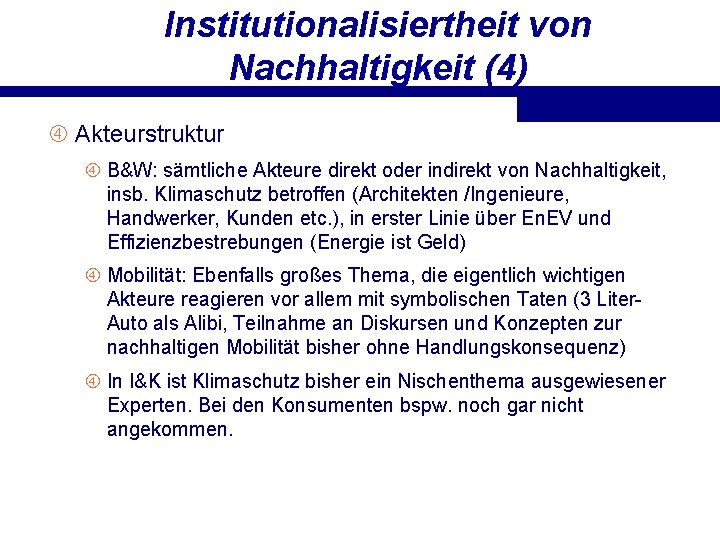 Institutionalisiertheit von Nachhaltigkeit (4)

④ Akteurstruktur

④ B&W: sämtliche Akteure direkt oder indirekt von Nachhaltigkeit, insb. Klimaschutz betroffen (Architekten /Ingenieure, Handwerker, Kunden etc.), in erster Linie über EnEV und Effizienzbestrebungen (Energie ist Geld)

④ Mobilität: Ebenfalls großes Thema, die eigentlich wichtigen Akteure reagieren vor allem mit symbolischen Taten (3 Liter-Auto als Alibi, Teilnahme an Diskursen und Konzepten zur nachhaltigen Mobilität bisher ohne Handlungskonsequenz)

④ In I&K ist Klimaschutz bisher ein Nischenthema ausgewiesener Experten. Bei den Konsumenten bspw. noch gar nicht angekommen.